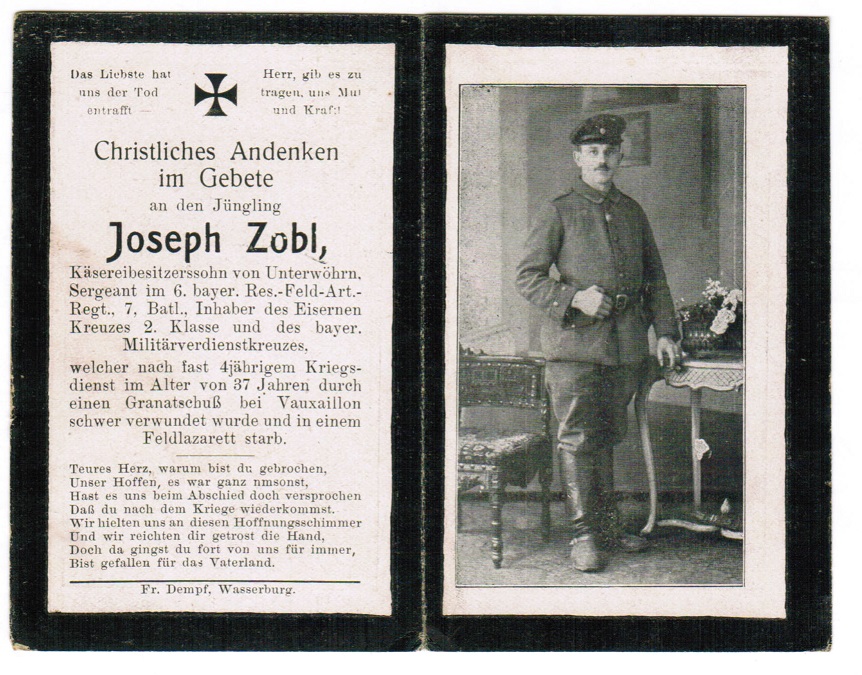 Das Liebste hat uns der Tod entrafft —

Herr, gib es zu tragen, uns Mut und Kraft!

Christliches Andenken im Gebete

an den Jüngling

Joseph Zobl,

Käsereibesitzerssohn von Unterwöhrn, Sergeant im 6. bayer. Res.-Feld-Art.-Regt., 7. Batl., Inhaber des Eisernen Kreuzes 2. Klasse und des bayer. Militärverdienstkreuzes,

welcher nach fast 4jährigem Kriegsdienst im Alter von 37 Jahren durch einen Granatschuß bei Vauxaillon schwer verwundet wurde und in einem Feldlazarett starb.

Teures Herz, warum bist du gebrochen,
Unser Hoffen, es war ganz nmsonst,
Hast es uns beim Abschied doch versprochen
Daß du nach dem Kriege wiederkommst.
Wir hielten uns an diesen Hoffnungsschimmer
Und wir reichten dir getrost die Hand,
Doch da gingst du fort von uns für immer,
Bist gefallen für das Vaterland.

Fr. Dempf, Wasserburg.